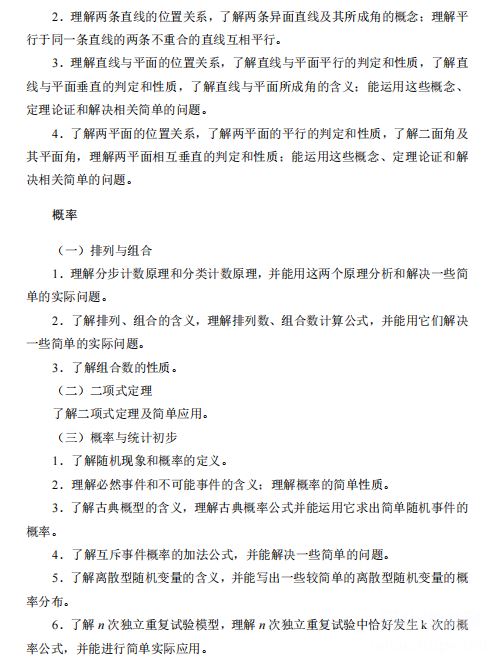 2．理解两条直线的位置关系，了解两条异面直线及其所成角的概念；理解平行于同一条直线的两条不重合的直线互相平行。

3．理解直线与平面的位置关系，了解直线与平面平行的判定和性质，了解直线与平面垂直的判定和性质，了解直线与平面所成角的含义；能运用这些概念、定理论证和解决相关简单的问题。

4．了解两平面的位置关系，了解两平面的平行的判定和性质，了解二面角及其平面角，理解两平面相互垂直的判定和性质；能运用这些概念、定理论证和解决相关简单的问题。

概率

（一）排列与组合

1．理解分步计数原理和分类计数原理，并能用这两个原理分析和解决一些简单的实际问题。

2．了解排列、组合的含义，理解排列数、组合数计算公式，并能用它们解决一些简单的实际问题。

3．了解组合数的性质。

（二）二项式定理

了解二项式定理及简单应用。

（三）概率与统计初步

1．了解随机现象和概率的定义。

2．理解必然事件和不可能事件的含义；理解概率的简单性质。

3．了解古典概型的含义，理解古典概率公式并能运用它求出简单随机事件的概率。

4．了解互斥事件概率的加法公式，并能解决一些简单的问题。

5．了解离散型随机变量的含义，并能写出一些较简单的离散型随机变量的概率分布。

6．了解 $n$ 次独立重复试验模型，理解 $n$ 次独立重复试验中恰好发生 k 次的概率公式，并能进行简单实际应用。